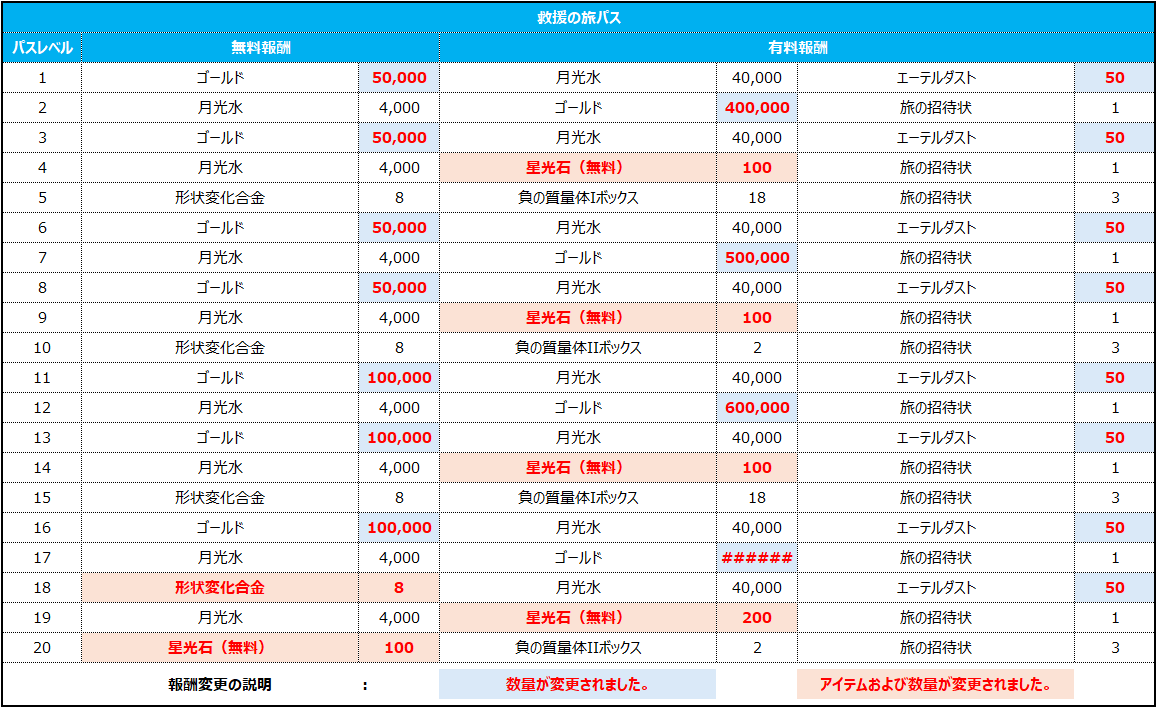 救援の旅パス

| パスレベル | 無料報酬 | | 有料報酬 | | | |
|---|---|---|---|---|---|---|
| 1 | ゴールド | 50,000 | 月光水 | 40,000 | エーテルダスト | 50 |
| 2 | 月光水 | 4,000 | ゴールド | 400,000 | 旅の招待状 | 1 |
| 3 | ゴールド | 50,000 | 月光水 | 40,000 | エーテルダスト | 50 |
| 4 | 月光水 | 4,000 | 星光石（無料） | 100 | 旅の招待状 | 1 |
| 5 | 形状変化合金 | 8 | 負の質量体Iボックス | 18 | 旅の招待状 | 3 |
| 6 | ゴールド | 50,000 | 月光水 | 40,000 | エーテルダスト | 50 |
| 7 | 月光水 | 4,000 | ゴールド | 500,000 | 旅の招待状 | 1 |
| 8 | ゴールド | 50,000 | 月光水 | 40,000 | エーテルダスト | 50 |
| 9 | 月光水 | 4,000 | 星光石（無料） | 100 | 旅の招待状 | 1 |
| 10 | 形状変化合金 | 8 | 負の質量体IIボックス | 2 | 旅の招待状 | 3 |
| 11 | ゴールド | 100,000 | 月光水 | 40,000 | エーテルダスト | 50 |
| 12 | 月光水 | 4,000 | ゴールド | 600,000 | 旅の招待状 | 1 |
| 13 | ゴールド | 100,000 | 月光水 | 40,000 | エーテルダスト | 50 |
| 14 | 月光水 | 4,000 | 星光石（無料） | 100 | 旅の招待状 | 1 |
| 15 | 形状変化合金 | 8 | 負の質量体Iボックス | 18 | 旅の招待状 | 3 |
| 16 | ゴールド | 100,000 | 月光水 | 40,000 | エーテルダスト | 50 |
| 17 | 月光水 | 4,000 | ゴールド | ###### | 旅の招待状 | 1 |
| 18 | 形状変化合金 | 8 | 月光水 | 40,000 | エーテルダスト | 50 |
| 19 | 月光水 | 4,000 | 星光石（無料） | 200 | 旅の招待状 | 1 |
| 20 | 星光石（無料） | 100 | 負の質量体IIボックス | 2 | 旅の招待状 | 3 |

報酬変更の説明　： 数量が変更されました。 アイテムおよび数量が変更されました。